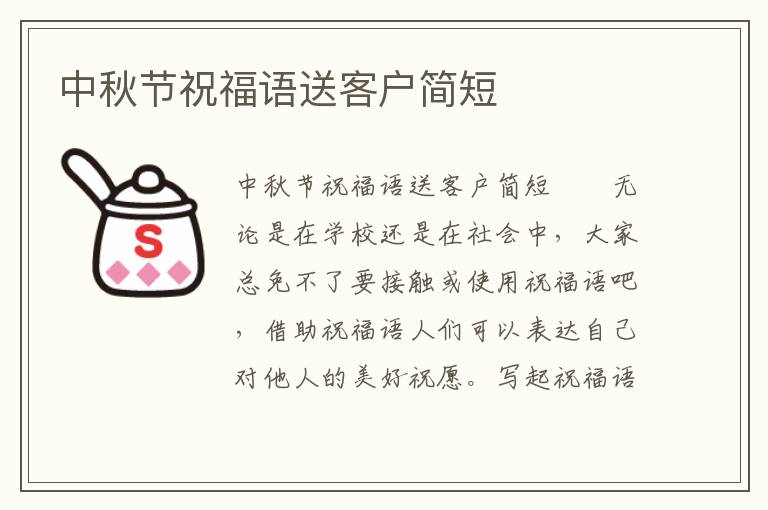 中秋节祝福语送客户简短

S

中秋节祝福语送客户简短　　无论是在学校还是在社会中，大家总免不了要接触或使用祝福语吧，借助祝福语人们可以表达自己对他人的美好祝愿。写起祝福语